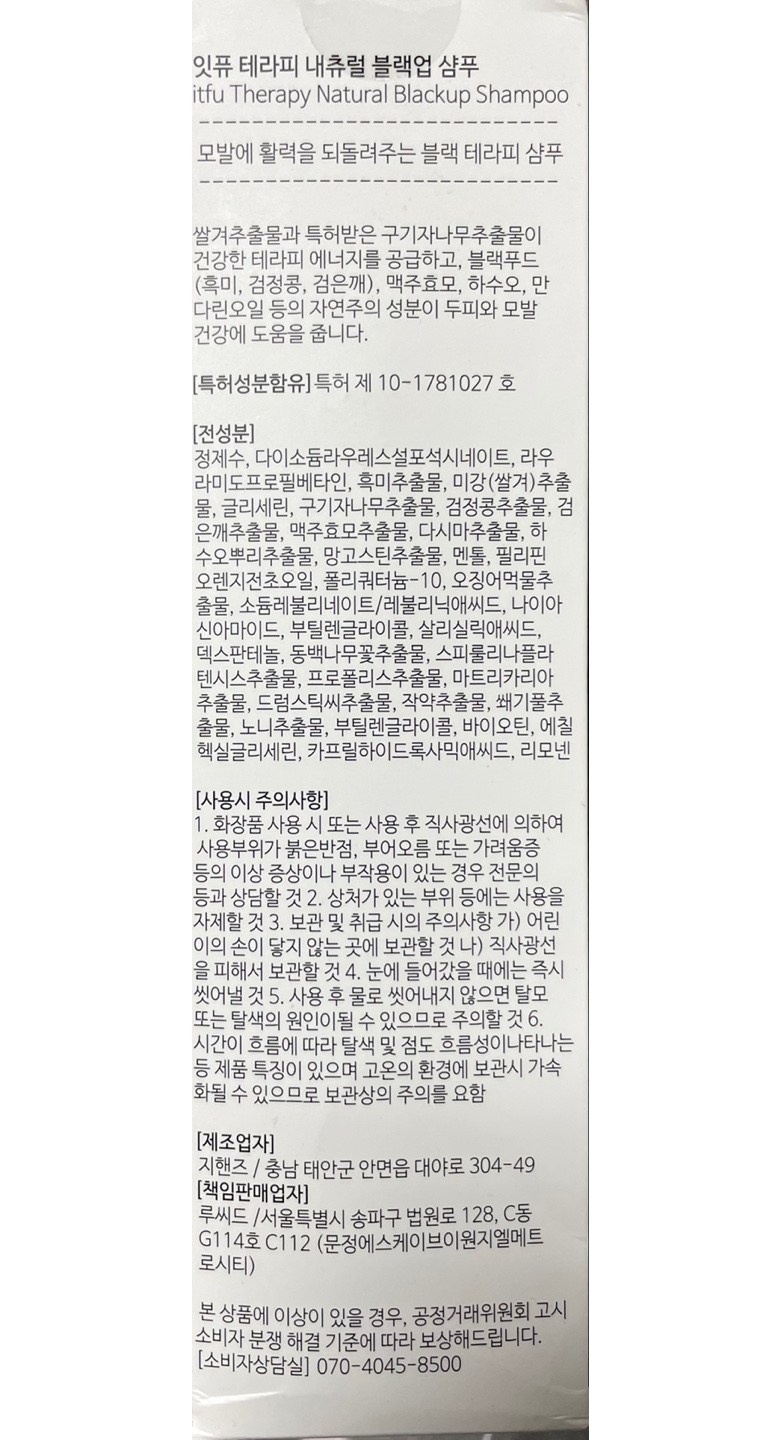 잇퓨 테라피 내츄럴 블랙업 샴푸
itfu Therapy Natural Blackup Shampoo

모발에 활력을 되돌려주는 블랙 테라피 샴푸

쌀겨추출물과 특허받은 구기자나무추출물이 건강한 테라피 에너지를 공급하고, 블랙푸드 (흑미, 검정콩, 검은깨), 맥주효모, 하수오, 만다린오일 등의 자연주의 성분이 두피와 모발 건강에 도움을 줍니다.

[특허성분함유] 특허 제 10-1781027 호

[전성분]
정제수, 다이소듐라우레스설포석시네이트, 라우라미도프로필베타인, 흑미추출물, 미강(쌀겨)추출물, 글리세린, 구기자나무추출물, 검정콩추출물, 검은깨추출물, 맥주효모추출물, 다시마추출물, 하수오뿌리추출물, 망고스틴추출물, 멘톨, 필리핀오렌지전초오일, 폴리쿼터늄-10, 오징어먹물추출물, 소듐레불리네이트/레불리닉애씨드, 나이아신아마이드, 부틸렌글라이콜, 살리실릭애씨드, 덱스판테놀, 동백나무꽃추출물, 스피룰리나플라텐시스추출물, 프로폴리스추출물, 마트리카리아추출물, 드럼스틱씨추출물, 작약추출물, 쐐기풀추출물, 노니추출물, 부틸렌글라이콜, 바이오틴, 에칠헥실글리세린, 카프릴하이드록사믹애씨드, 리모넨

[사용시 주의사항]
1. 화장품 사용 시 또는 사용 후 직사광선에 의하여 사용부위가 붉은반점, 부어오름 또는 가려움증 등의 이상 증상이나 부작용이 있는 경우 전문의 등과 상담할 것 2. 상처가 있는 부위 등에는 사용을 자제할 것 3. 보관 및 취급 시의 주의사항 가) 어린이의 손이 닿지 않는 곳에 보관할 것 나) 직사광선을 피해서 보관할 것 4. 눈에 들어갔을 때에는 즉시 씻어낼 것 5. 사용 후 물로 씻어내지 않으면 탈모 또는 탈색의 원인이될 수 있으므로 주의할 것 6. 시간이 흐름에 따라 탈색 및 점도 흐름성이나타나는 등 제품 특징이 있으며 고온의 환경에 보관시 가속화될 수 있으므로 보관상의 주의를 요함

[제조업자]
지핸즈 / 충남 태안군 안면읍 대야로 304-49
[책임판매업자]
루씨드 /서울특별시 송파구 법원로 128, C동 G114호 C112 (문정에스케이브이원지엘메트로시티)

본 상품에 이상이 있을 경우, 공정거래위원회 고시 소비자 분쟁 해결 기준에 따라 보상해드립니다.
[소비자상담실] 070-4045-8500